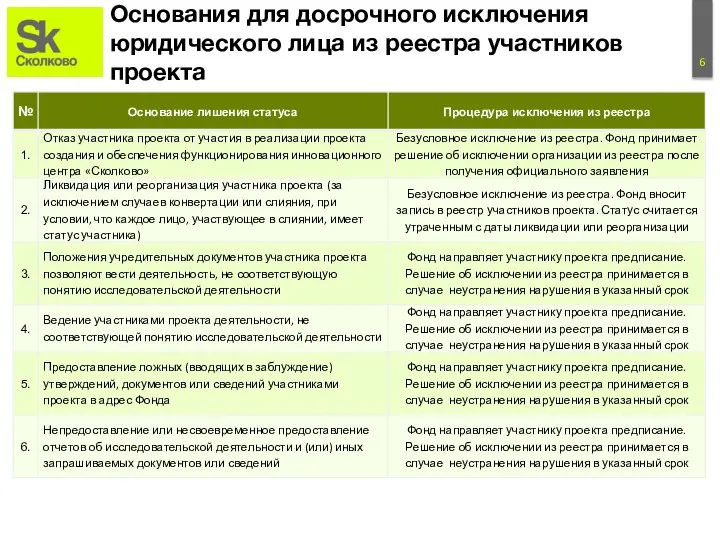 Sk
Сколково

Основания для досрочного исключения юридического лица из реестра участников проекта

6

| № | Основание лишения статуса | Процедура исключения из реестра |
|---|---|---|
| 1. | Отказ участника проекта от участия в реализации проекта создания и обеспечения функционирования инновационного центра «Сколково» | Безусловное исключение из реестра. Фонд принимает решение об исключении организации из реестра после получения официального заявления |
| 2. | Ликвидация или реорганизация участника проекта (за исключением случаев конвертации или слияния, при условии, что каждое лицо, участвующее в слиянии, имеет статус участника) | Безусловное исключение из реестра. Фонд вносит запись в реестр участников проекта. Статус считается утраченным с даты ликвидации или реорганизации |
| 3. | Положения учредительных документов участника проекта позволяют вести деятельность, не соответствующую понятию исследовательской деятельности | Фонд направляет участнику проекта предписание. Решение об исключении из реестра принимается в случае неустранения нарушения в указанный срок |
| 4. | Ведение участниками проекта деятельности, не соответствующей понятию исследовательской деятельности | Фонд направляет участнику проекта предписание. Решение об исключении из реестра принимается в случае неустранения нарушения в указанный срок |
| 5. | Предоставление ложных (вводящих в заблуждение) утверждений, документов или сведений участниками проекта в адрес Фонда | Фонд направляет участнику проекта предписание. Решение об исключении из реестра принимается в случае неустранения нарушения в указанный срок |
| 6. | Непредоставление или несвоевременное предоставление отчетов об исследовательской деятельности и (или) иных запрашиваемых документов или сведений | Фонд направляет участнику проекта предписание. Решение об исключении из реестра принимается в случае неустранения нарушения в указанный срок |